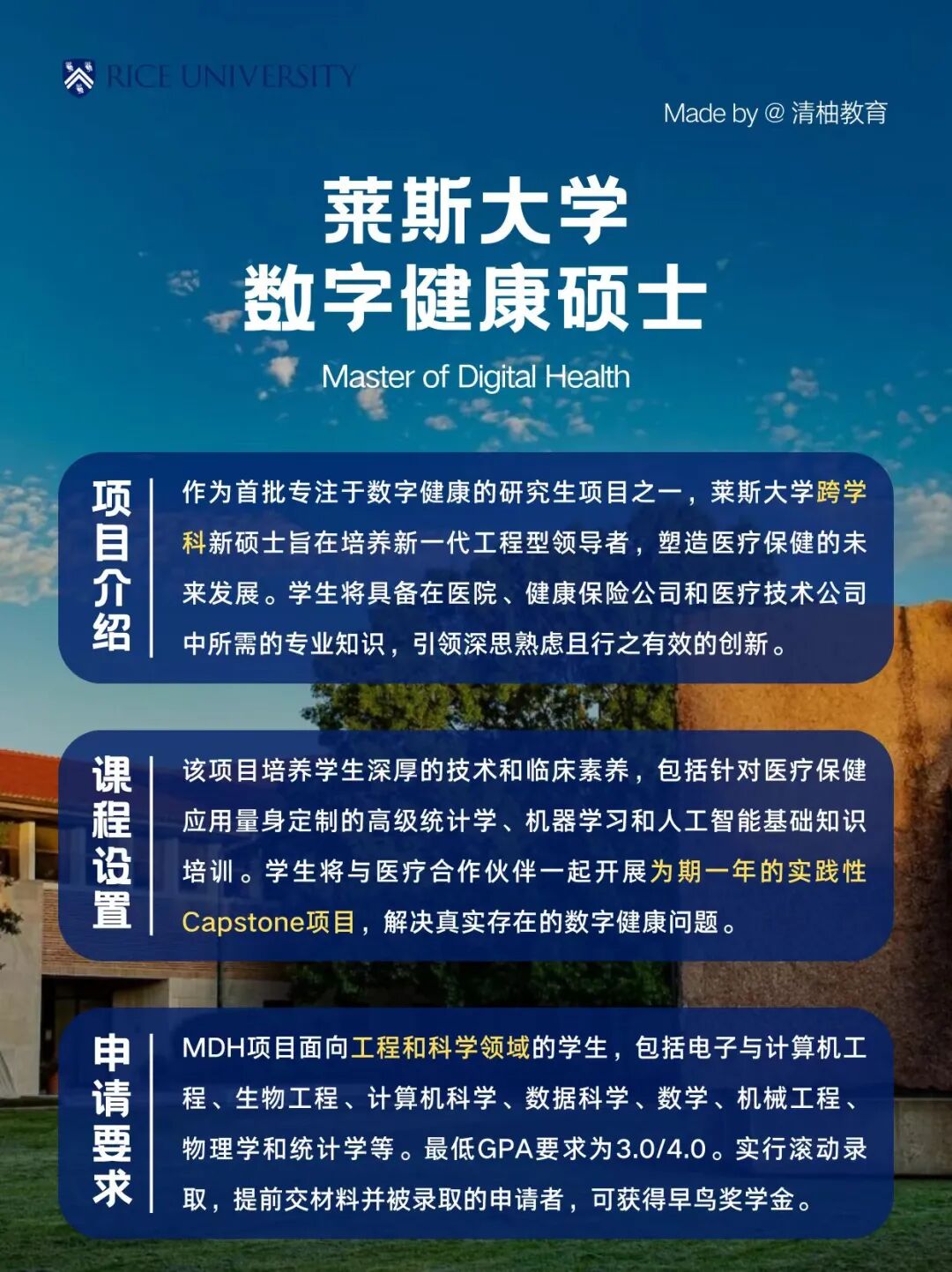 RICE UNIVERSITY

Made by @ 清柚教育

莱斯大学
数字健康硕士

Master of Digital Health

项目介绍

作为首批专注于数字健康的研究生项目之一，莱斯大学跨学科新硕士旨在培养新一代工程型领导者，塑造医疗保健的未来发展。学生将具备在医院、健康保险公司和医疗技术公司中所需的专业知识，引领深思熟虑且行之有效的创新。

课程设置

该项目培养学生深厚的技术和临床素养，包括针对医疗保健应用量身定制的高级统计学、机器学习和人工智能基础知识培训。学生将与医疗合作伙伴一起开展为期一年的实践性Capstone项目，解决真实存在的数字健康问题。

申请要求

MDH项目面向工程和科学领域的学生，包括电子与计算机工程、生物工程、计算机科学、数据科学、数学、机械工程、物理学和统计学等。最低GPA要求为3.0/4.0。实行滚动录取，提前交材料并被录取的申请者，可获得早鸟奖学金。